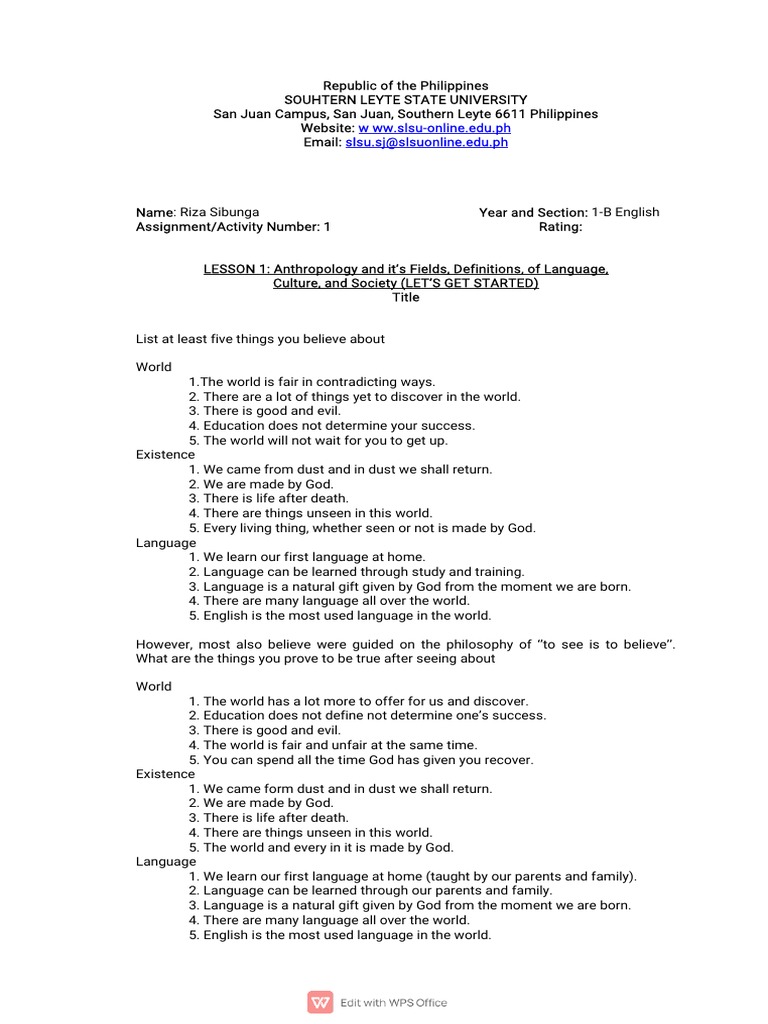 Republic of the Philippines
SOUHTERN LEYTE STATE UNIVERSITY
San Juan Campus, San Juan, Southern Leyte 6611 Philippines
Website: w ww.slsu-online.edu.ph
Email: slsu.sj@slsuonline.edu.ph

Name: Riza Sibunga
Assignment/Activity Number: 1

Year and Section: 1-B English
Rating:

LESSON 1: Anthropology and it's Fields, Definitions, of Language, Culture, and Society (LET'S GET STARTED)
Title

List at least five things you believe about

World
1.The world is fair in contradicting ways.
2. There are a lot of things yet to discover in the world.
3. There is good and evil.
4. Education does not determine your success.
5. The world will not wait for you to get up.
Existence
1. We came from dust and in dust we shall return.
2. We are made by God.
3. There is life after death.
4. There are things unseen in this world.
5. Every living thing, whether seen or not is made by God.
Language
1. We learn our first language at home.
2. Language can be learned through study and training.
3. Language is a natural gift given by God from the moment we are born.
4. There are many language all over the world.
5. English is the most used language in the world.

However, most also believe were guided on the philosophy of "to see is to believe". What are the things you prove to be true after seeing about

World
1. The world has a lot more to offer for us and discover.
2. Education does not define not determine one's success.
3. There is good and evil.
4. The world is fair and unfair at the same time.
5. You can spend all the time God has given you recover.
Existence
1. We came form dust and in dust we shall return.
2. We are made by God.
3. There is life after death.
4. There are things unseen in this world.
5. The world and every in it is made by God.
Language
1. We learn our first language at home (taught by our parents and family).
2. Language can be learned through our parents and family.
3. Language is a natural gift given by God from the moment we are born.
4. There are many language all over the world.
5. English is the most used language in the world.

Edit with WPS Office